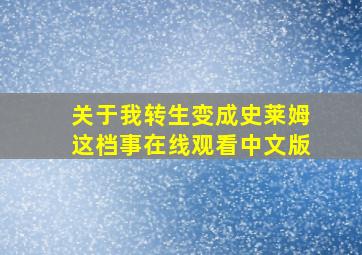 关于我转生变成史莱姆这档事在线观看中文版